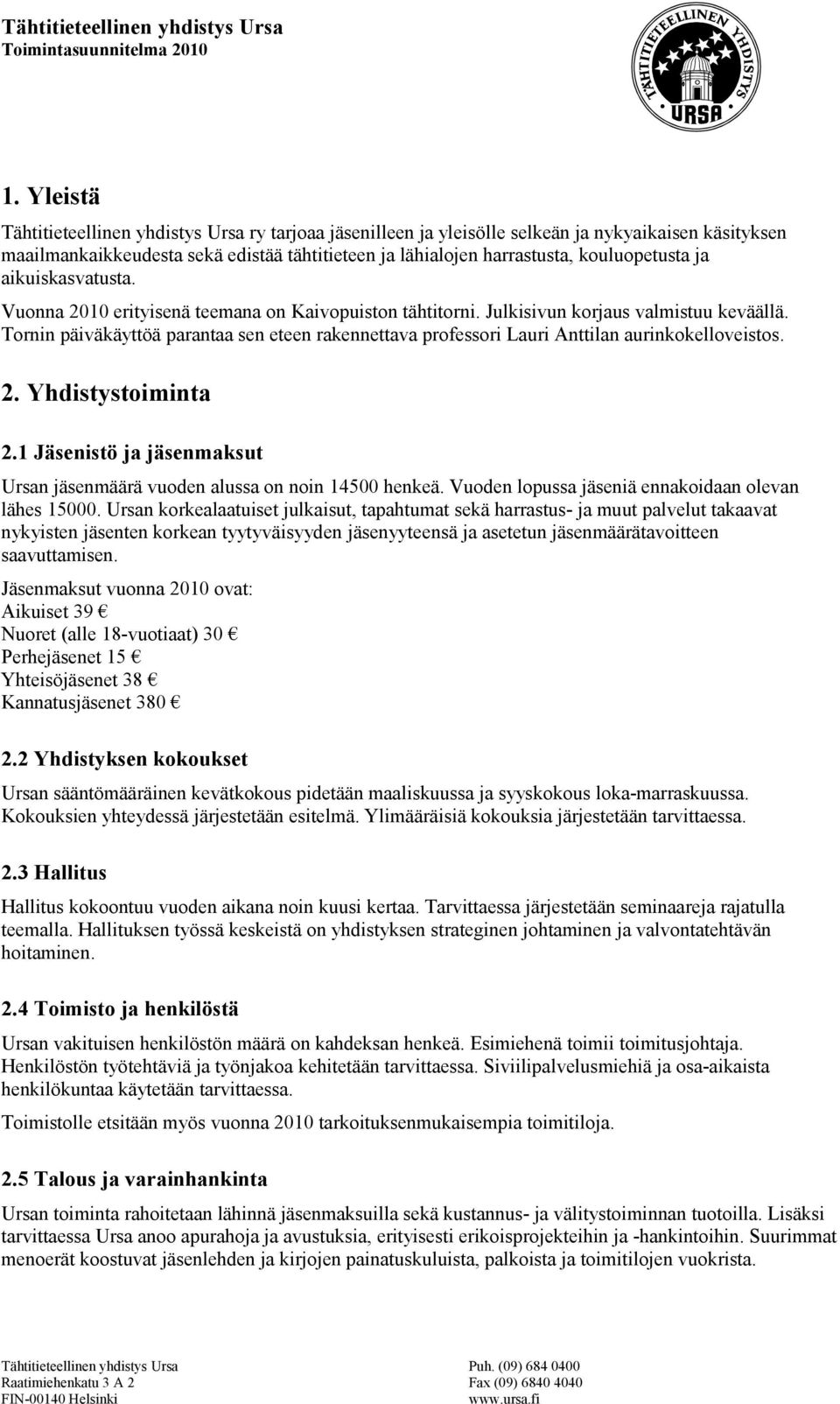 Tähtitieteellinen yhdistys Ursa
Toimintasuunnitelma 2010

TÄHTITIETEELLINEN YHDISTYS
URSA

1. Yleistä

Tähtitieteellinen yhdistys Ursa ry tarjoaa jäsenilleen ja yleisölle selkeän ja nykyaikaisen käsityksen maailmankaikkeudesta sekä edistää tähtitieteen ja lähialojen harrastusta, kouluopetusta ja aikuiskasvatusta.

Vuonna 2010 erityisenä teemana on Kaivopuiston tähtitorni. Julkisivun korjaus valmistuu keväällä. Tornin päiväkäyttöä parantaa sen eteen rakennettava professori Lauri Anttilan aurinkokelloveistos.

2. Yhdistystoiminta

2.1 Jäsenistö ja jäsenmaksut

Ursan jäsenmäärä vuoden alussa on noin 14500 henkeä. Vuoden lopussa jäseniä ennakoidaan olevan lähes 15000. Ursan korkealaatuiset julkaisut, tapahtumat sekä harrastus- ja muut palvelut takaavat nykyisten jäsenten korkean tyytyväisyyden jäsenyyteensä ja asetetun jäsenmäärätavoitteen saavuttamisen.

Jäsenmaksut vuonna 2010 ovat:
Aikuiset 39 €
Nuoret (alle 18-vuotiaat) 30 €
Perhejäsenet 15 €
Yhteisöjäsenet 38 €
Kannatusjäsenet 380 €

2.2 Yhdistyksen kokoukset

Ursan sääntömääräinen kevätkokous pidetään maaliskuussa ja syyskokous loka-marraskuussa. Kokouksien yhteydessä järjestetään esitelmä. Ylimääräisiä kokouksia järjestetään tarvittaessa.

2.3 Hallitus

Hallitus kokoontuu vuoden aikana noin kuusi kertaa. Tarvittaessa järjestetään seminaareja rajatulla teemalla. Hallituksen työssä keskeistä on yhdistyksen strateginen johtaminen ja valvontatehtävän hoitaminen.

2.4 Toimisto ja henkilöstä

Ursan vakituisen henkilöstön määrä on kahdeksan henkeä. Esimiehenä toimii toimitusjohtaja. Henkilöstön työtehtäviä ja työnjakoa kehitetään tarvittaessa. Siviilipalvelusmiehiä ja osa-aikaista henkilökuntaa käytetään tarvittaessa.

Toimistolle etsitään myös vuonna 2010 tarkoituksenmukaisempia toimitiloja.

2.5 Talous ja varainhankinta

Ursan toiminta rahoitetaan lähinnä jäsenmaksuilla sekä kustannus- ja välitystoiminnan tuotoilla. Lisäksi tarvittaessa Ursa anoo apurahoja ja avustuksia, erityisesti erikoisprojekteihin ja -hankintoihin. Suurimmat menoerät koostuvat jäsenlehden ja kirjojen painatuskuluista, palkoista ja toimitilojen vuokrista.

Tähtitieteellinen yhdistys Ursa
Raatimiehenkatu 3 A 2
FIN-00140 Helsinki

Puh. (09) 684 0400
Fax (09) 6840 4040
www.ursa.fi